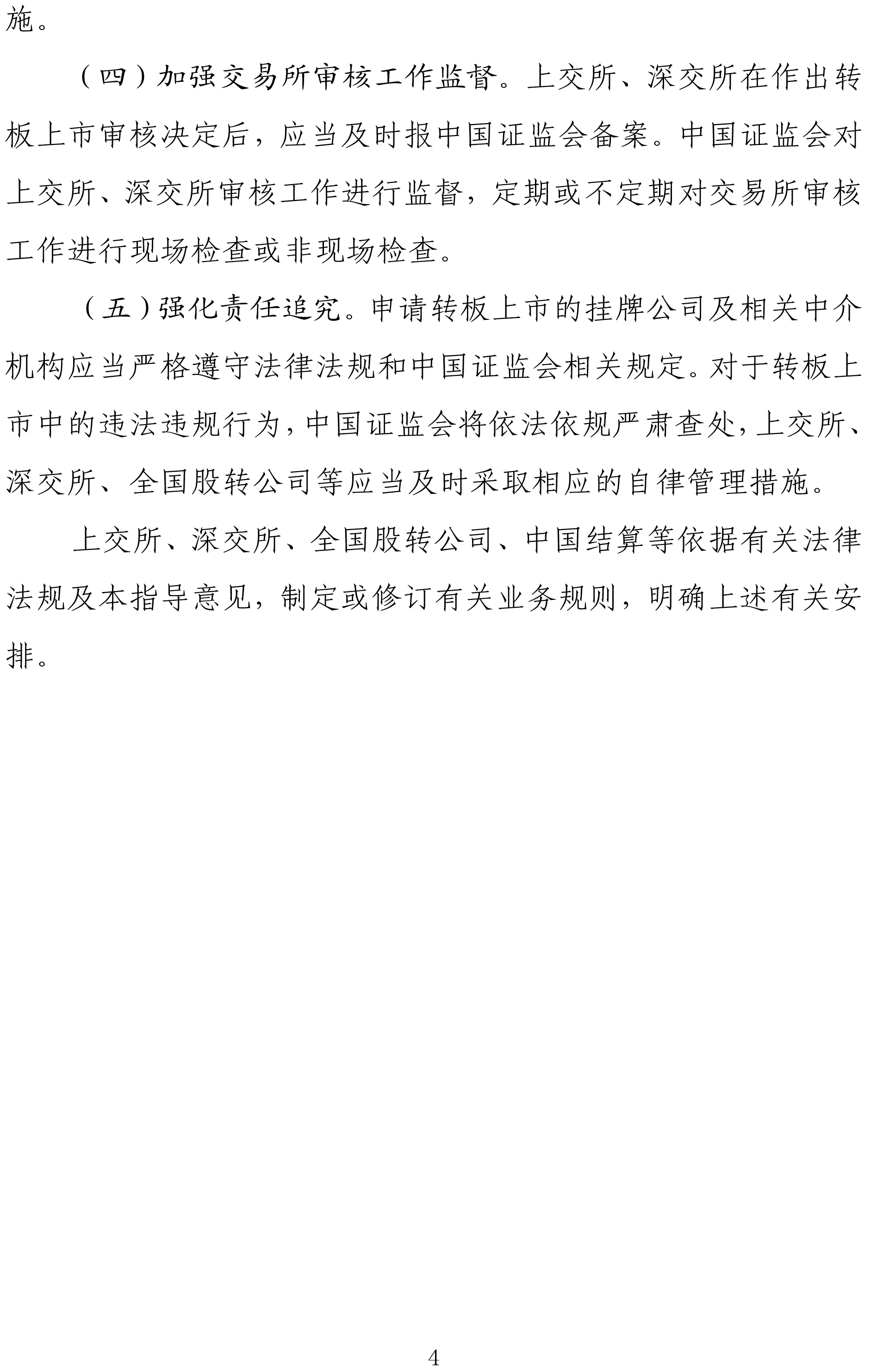 施。

（四）加强交易所审核工作监督。上交所、深交所在作出转板上市审核决定后，应当及时报中国证监会备案。中国证监会对上交所、深交所审核工作进行监督，定期或不定期对交易所审核工作进行现场检查或非现场检查。

（五）强化责任追究。申请转板上市的挂牌公司及相关中介机构应当严格遵守法律法规和中国证监会相关规定。对于转板上市中的违法违规行为，中国证监会将依法依规严肃查处，上交所、深交所、全国股转公司等应当及时采取相应的自律管理措施。

上交所、深交所、全国股转公司、中国结算等依据有关法律法规及本指导意见，制定或修订有关业务规则，明确上述有关安排。

4